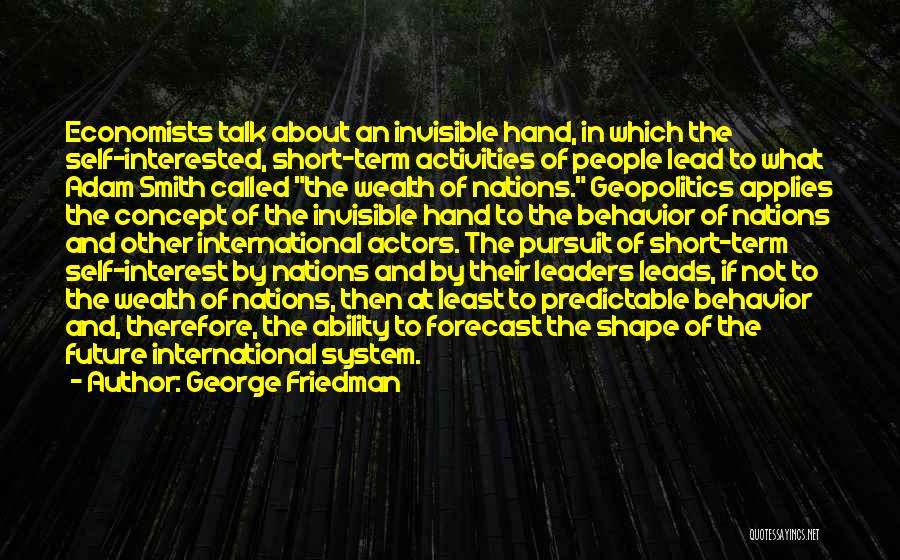 Economists talk about an invisible hand, in which the self-interested, short-term activities of people lead to what Adam Smith called "the wealth of nations." Geopolitics applies the concept of the invisible hand to the behavior of nations and other international actors. The pursuit of short-term self-interest by nations and by their leaders leads, if not to the wealth of nations, then at least to predictable behavior and, therefore, the ability to forecast the shape of the future international system.
- Author: George Friedman

QUOTESSAYINGS.NET